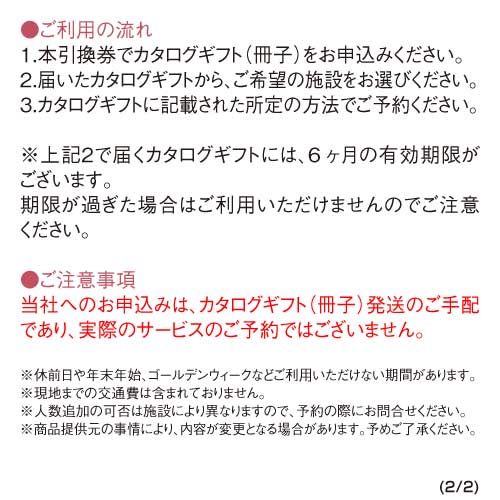 ●ご利用の流れ
1.本引換券でカタログギフト（冊子）をお申込みください。
2.届いたカタログギフトから、ご希望の施設をお選びください。
3.カタログギフトに記載された所定の方法でご予約ください。

※上記2で届くカタログギフトには、6ヶ月の有効期限がございます。
期限が過ぎた場合はご利用いただけませんのでご注意ください。

●ご注意事項
当社へのお申込みは、カタログギフト（冊子）発送のご手配であり、実際のサービスのご予約ではございません。

※休前日や年末年始、ゴールデンウィークなどご利用いただけない期間があります。
※現地までの交通費は含まれておりません。
※人数追加の可否は施設により異なりますので、予約の際にお問合せください。
※商品提供元の事情により、内容が変更となる場合があります。予めご了承ください。

(2/2)